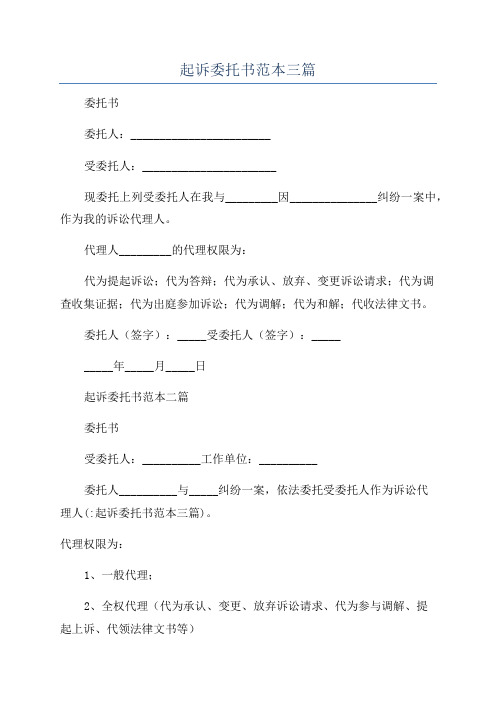 起诉委托书范本三篇

委托书

委托人：________________________

受委托人：________________________

现委托上列受委托人在我与_________因_______________纠纷一案中，作为我的诉讼代理人。

代理人_________的代理权限为：

代为提起诉讼；代为答辩；代为承认、放弃、变更诉讼请求；代为调查收集证据；代为出庭参加诉讼；代为调解；代为和解；代收法律文书。

委托人（签字）：_____受委托人（签字）：_____

_____年_____月_____日

起诉委托书范本二篇

委托书

受委托人：__________工作单位：__________

委托人__________与_____纠纷一案，依法委托受委托人作为诉讼代理人(:起诉委托书范本三篇)。

代理权限为：

1、一般代理；

2、全权代理（代为承认、变更、放弃诉讼请求、代为参与调解、提起上诉、代领法律文书等）